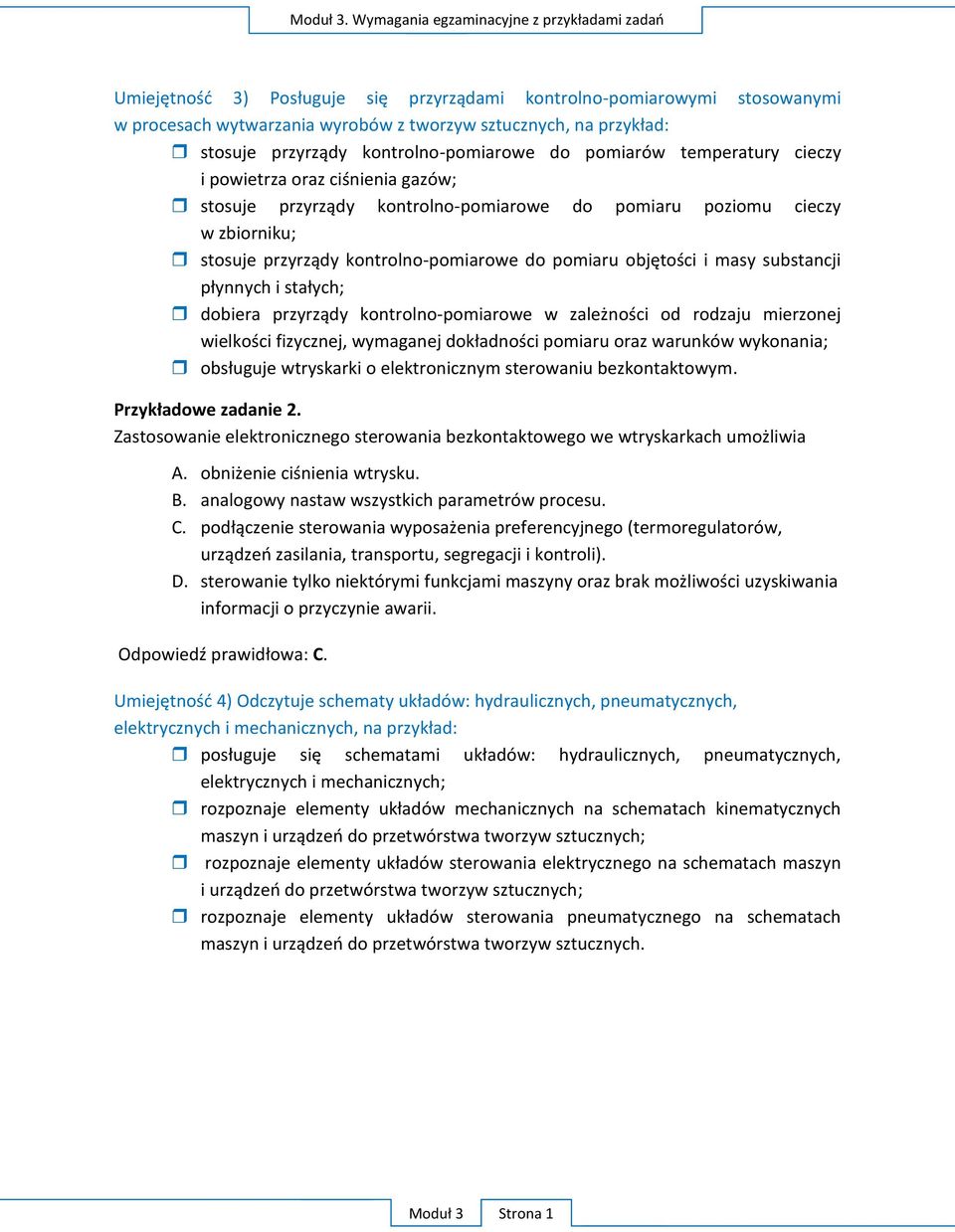 Moduł 3. Wymagania egzaminacyjne z przykładami zadań

Umiejętność 3) Posługuje się przyrządami kontrolno-pomiarowymi stosowanymi w procesach wytwarzania wyrobów z tworzyw sztucznych, na przykład:
stosuje przyrządy kontrolno-pomiarowe do pomiarów temperatury cieczy i powietrza oraz ciśnienia gazów;
stosuje przyrządy kontrolno-pomiarowe do pomiaru poziomu cieczy w zbiorniku;
stosuje przyrządy kontrolno-pomiarowe do pomiaru objętości i masy substancji płynnych i stałych;
dobiera przyrządy kontrolno-pomiarowe w zależności od rodzaju mierzonej wielkości fizycznej, wymaganej dokładności pomiaru oraz warunków wykonania;
obsługuje wtryskarki o elektronicznym sterowaniu bezkontaktowym.

Przykładowe zadanie 2.
Zastosowanie elektronicznego sterowania bezkontaktowego we wtryskarkach umożliwia
A. obniżenie ciśnienia wtrysku.
B. analogowy nastaw wszystkich parametrów procesu.
C. podłączenie sterowania wyposażenia preferencyjnego (termoregulatorów, urządzeń zasilania, transportu, segregacji i kontroli).
D. sterowanie tylko niektórymi funkcjami maszyny oraz brak możliwości uzyskiwania informacji o przyczynie awarii.

Odpowiedź prawidłowa: C.

Umiejętność 4) Odczytuje schematy układów: hydraulicznych, pneumatycznych, elektrycznych i mechanicznych, na przykład:
posługuje się schematami układów: hydraulicznych, pneumatycznych, elektrycznych i mechanicznych;
rozpoznaje elementy układów mechanicznych na schematach kinematycznych maszyn i urządzeń do przetwórstwa tworzyw sztucznych;
rozpoznaje elementy układów sterowania elektrycznego na schematach maszyn i urządzeń do przetwórstwa tworzyw sztucznych;
rozpoznaje elementy układów sterowania pneumatycznego na schematach maszyn i urządzeń do przetwórstwa tworzyw sztucznych.

Moduł 3 Strona 1